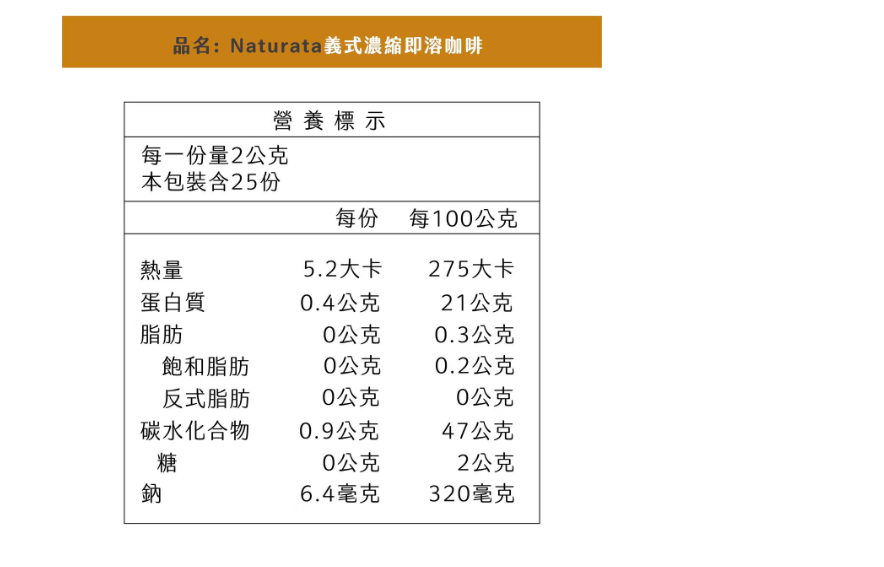 品名: Naturata義式濃縮即溶咖啡

營養標示

每一份量2公克
本包裝含25份

| | 每份 | 每100公克 |
|---|---|---|
| 熱量 | 5.2大卡 | 275大卡 |
| 蛋白質 | 0.4公克 | 21公克 |
| 脂肪 | 0公克 | 0.3公克 |
| 飽和脂肪 | 0公克 | 0.2公克 |
| 反式脂肪 | 0公克 | 0公克 |
| 碳水化合物 | 0.9公克 | 47公克 |
| 糖 | 0公克 | 2公克 |
| 鈉 | 6.4毫克 | 320毫克 |